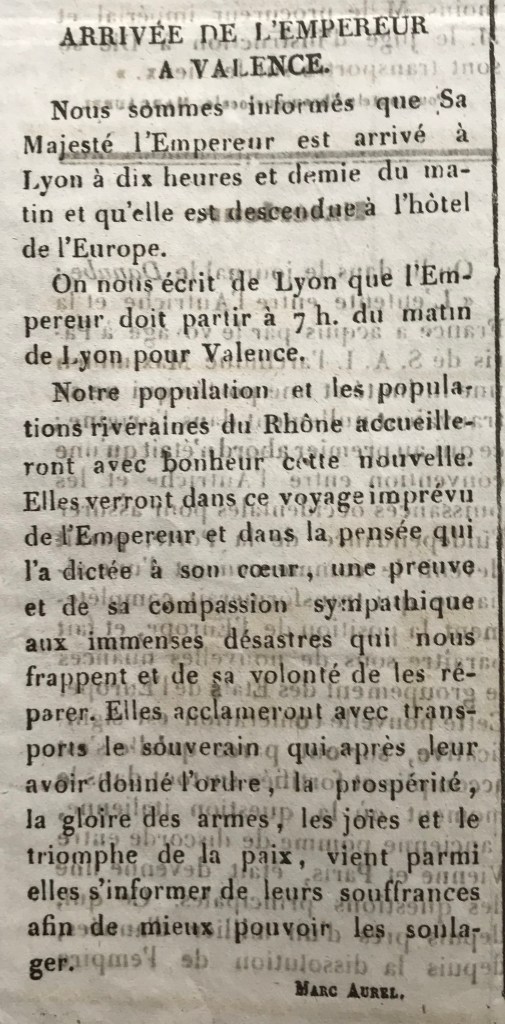 ARRIVÉE DE L'EMPEREUR
A VALENCE.

Nous sommes informés que Sa Majesté l'Empereur est arrivé à Lyon à dix heures et demie du matin et qu'elle est descendue à l'hôtel de l'Europe.

On nous écrit de Lyon que l'Empereur doit partir à 7 h. du matin de Lyon pour Valence.

Notre population et les populations riveraines du Rhône accueilleront avec bonheur cette nouvelle. Elles verront dans ce voyage imprévu de l'Empereur et dans la pensée qui l'a dictée à son cœur, une preuve et de sa compassion sympathique aux immenses désastres qui nous frappent et de sa volonté de les réparer. Elles acclameront avec transports le souverain qui après leur avoir donné l'ordre, la prospérité, la gloire des armes, les joies et le triomphe de la paix, vient parmi elles s'informer de leurs souffrances afin de mieux pouvoir les soulager.

MARC AUREL.